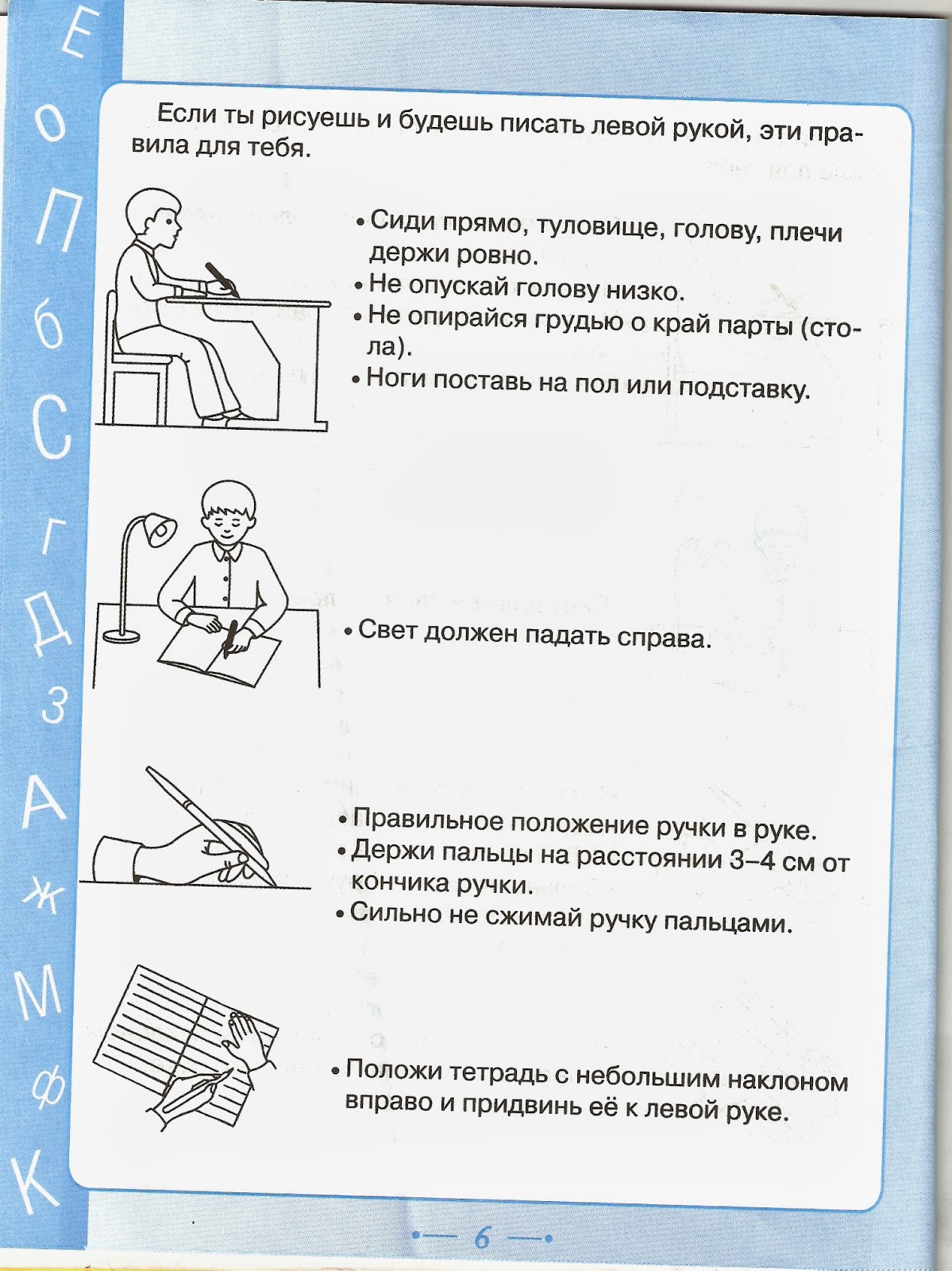 Е
о
П
б
С
г
Д
з
А
ж
М
ф
К

Если ты рисуешь и будешь писать левой рукой, эти правила для тебя.

• Сиди прямо, туловище, голову, плечи держи ровно.
• Не опускай голову низко.
• Не опирайся грудью о край парты (стола).
• Ноги поставь на пол или подставку.

• Свет должен падать справа.

• Правильное положение ручки в руке.
• Держи пальцы на расстоянии 3–4 см от кончика ручки.
• Сильно не сжимай ручку пальцами.

• Положи тетрадь с небольшим наклоном вправо и придвинь её к левой руке.

6